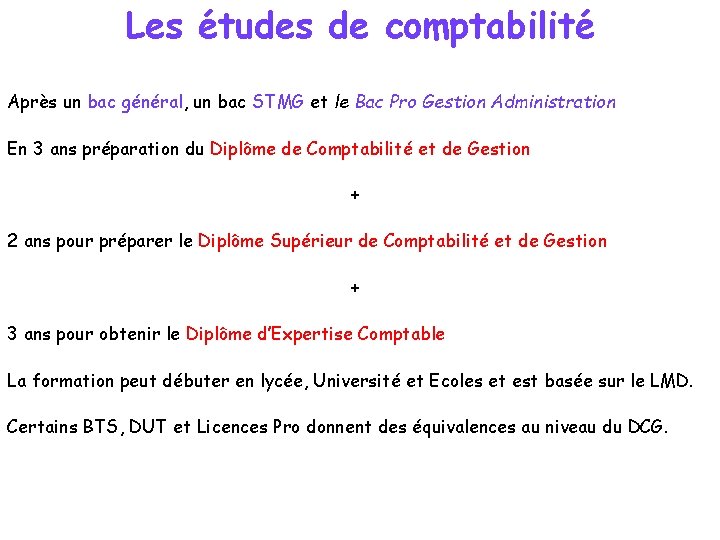 Les études de comptabilité

Après un bac général, un bac STMG et le Bac Pro Gestion Administration

En 3 ans préparation du Diplôme de Comptabilité et de Gestion

+

2 ans pour préparer le Diplôme Supérieur de Comptabilité et de Gestion

+

3 ans pour obtenir le Diplôme d'Expertise Comptable

La formation peut débuter en lycée, Université et Ecoles et est basée sur le LMD.

Certains BTS, DUT et Licences Pro donnent des équivalences au niveau du DCG.